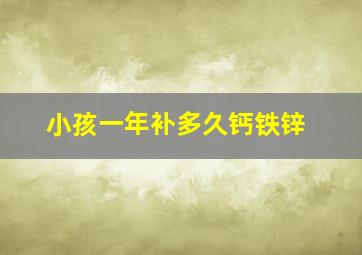 小孩一年补多久钙铁锌